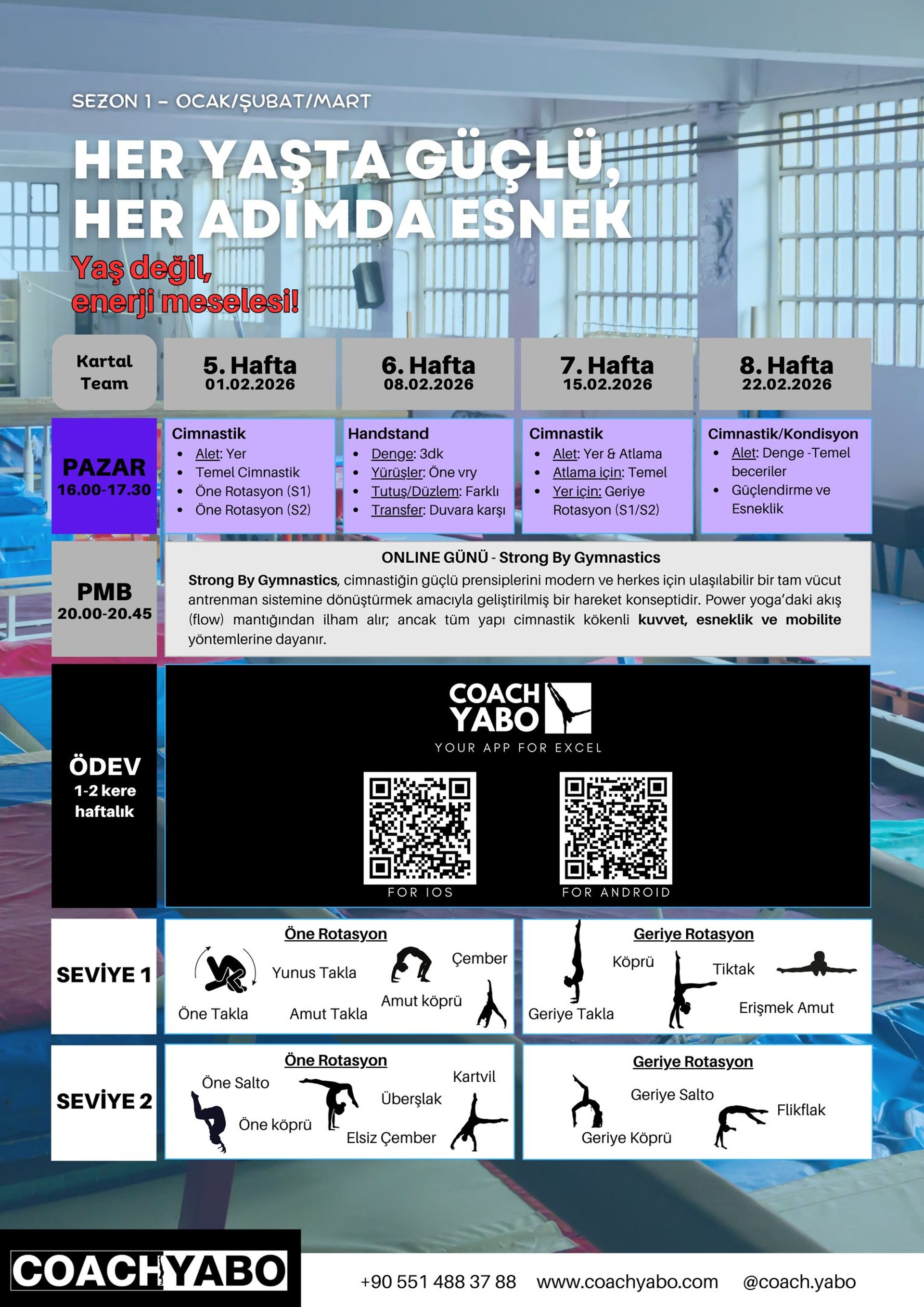 SEZON 1 – OCAK/ŞUBAT/MART

HER YAŞTA GÜÇLÜ, HER ADIMDA ESNEK

Yaş değil, enerji meselesi!

| Kartal Team | 5. Hafta 01.02.2026 | 6. Hafta 08.02.2026 | 7. Hafta 15.02.2026 | 8. Hafta 22.02.2026 |
|---|---|---|---|---|
| PAZAR 16.00-17.30 | Cimnastik • Alet: Yer • Temel Cimnastik • Öne Rotasyon (S1) • Öne Rotasyon (S2) | Handstand • Denge: 3dk • Yürüşler: Öne vry • Tutuş/Düzlem: Farklı • Transfer: Duvara karşı | Cimnastik • Alet: Yer & Atlama • Atlama için: Temel • Yer için: Geriye Rotasyon (S1/S2) | Cimnastik/Kondisyon • Alet: Denge -Temel beceriler • Güçlendirme ve Esneklik |

PMB 20.00-20.45

ONLINE GÜNÜ - Strong By Gymnastics

Strong By Gymnastics, cimnastiğin güçlü prensiplerini modern ve herkes için ulaşılabilir bir tam vücut antrenman sistemine dönüştürmek amacıyla geliştirilmiş bir hareket konseptidir. Power yoga'daki akış (flow) mantığından ilham alır; ancak tüm yapı cimnastik kökenli kuvvet, esneklik ve mobilite yöntemlerine dayanır.

ÖDEV 1-2 kere haftalık

COACH YABO
YOUR APP FOR EXCEL
FOR IOS
FOR ANDROID

SEVİYE 1

Öne Rotasyon
Yunus Takla
Çember
Öne Takla
Amut Takla
Amut köprü

Geriye Rotasyon
Köprü
Tiktak
Geriye Takla
Erişmek Amut

SEVİYE 2

Öne Rotasyon
Öne Salto
Kartvil
Überşlak
Öne köprü
Elsiz Çember

Geriye Rotasyon
Geriye Salto
Flikflak
Geriye Köprü

COACHYABO
+90 551 488 37 88 www.coachyabo.com @coach.yabo